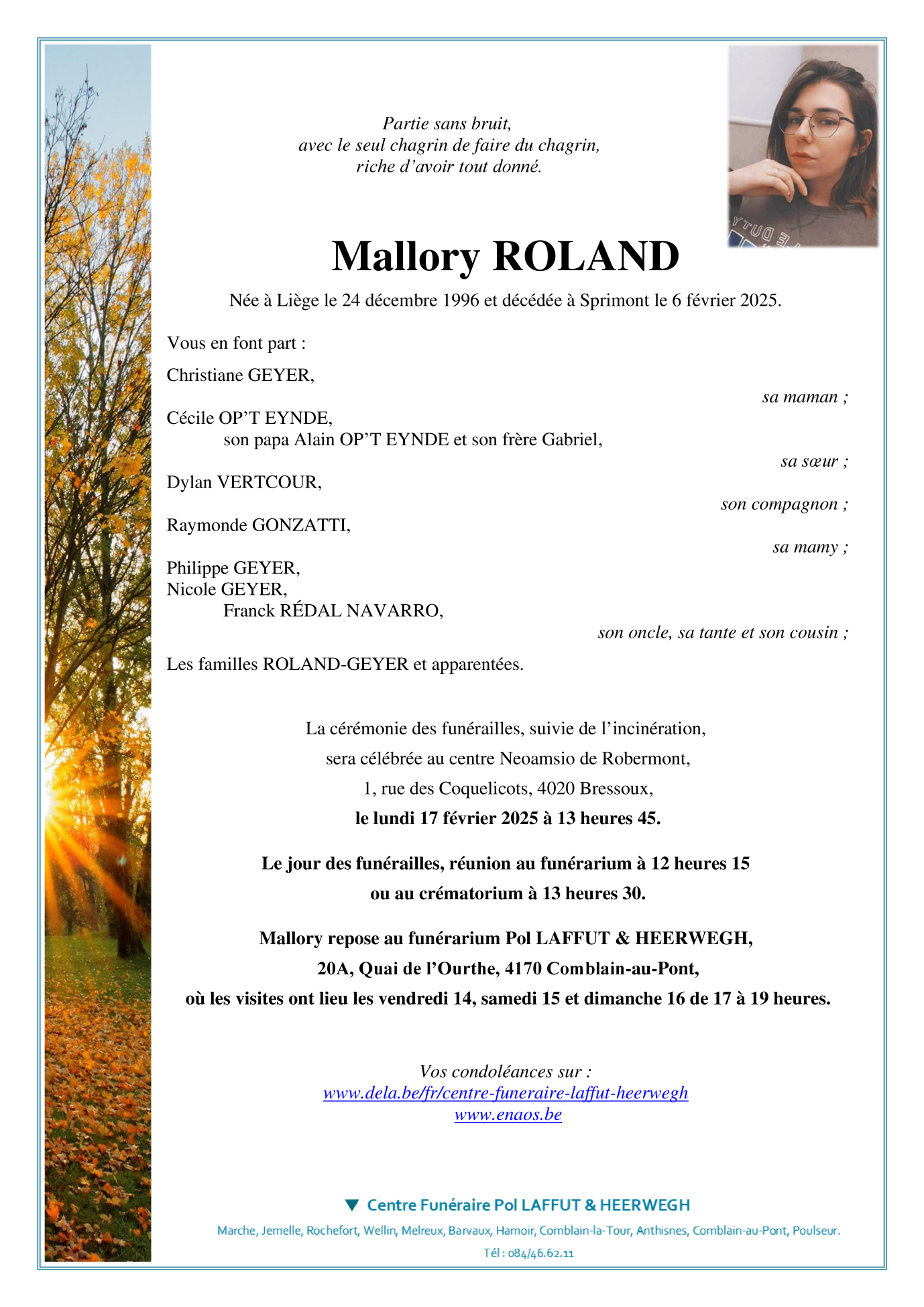 Partie sans bruit,
avec le seul chagrin de faire du chagrin,
riche d'avoir tout donné.

Mallory ROLAND

Née à Liège le 24 décembre 1996 et décédée à Sprimont le 6 février 2025.

Vous en font part :

Christiane GEYER,
sa maman ;

Cécile OP'T EYNDE,
son papa Alain OP'T EYNDE et son frère Gabriel,
sa sœur ;

Dylan VERTCOUR,
son compagnon ;

Raymonde GONZATTI,
sa mamy ;

Philippe GEYER,
Nicole GEYER,
Franck RÉDAL NAVARRO,
son oncle, sa tante et son cousin ;

Les familles ROLAND-GEYER et apparentées.

La cérémonie des funérailles, suivie de l'incinération,
sera célébrée au centre Neoamsio de Robermont,
1, rue des Coquelicots, 4020 Bressoux,
le lundi 17 février 2025 à 13 heures 45.

Le jour des funérailles, réunion au funérarium à 12 heures 15
ou au crématorium à 13 heures 30.

Mallory repose au funérarium Pol LAFFUT & HEERWEGH,
20A, Quai de l'Ourthe, 4170 Comblain-au-Pont,
où les visites ont lieu les vendredi 14, samedi 15 et dimanche 16 de 17 à 19 heures.

Vos condoléances sur :
www.dela.be/fr/centre-funeraire-laffut-heerwegh
www.enaos.be

Centre Funéraire Pol LAFFUT & HEERWEGH

Marche, Jemelle, Rochefort, Wellin, Melreux, Barvaux, Hamoir, Comblain-la-Tour, Anthisnes, Comblain-au-Pont, Poulseur.

Tél : 084/46.62.11